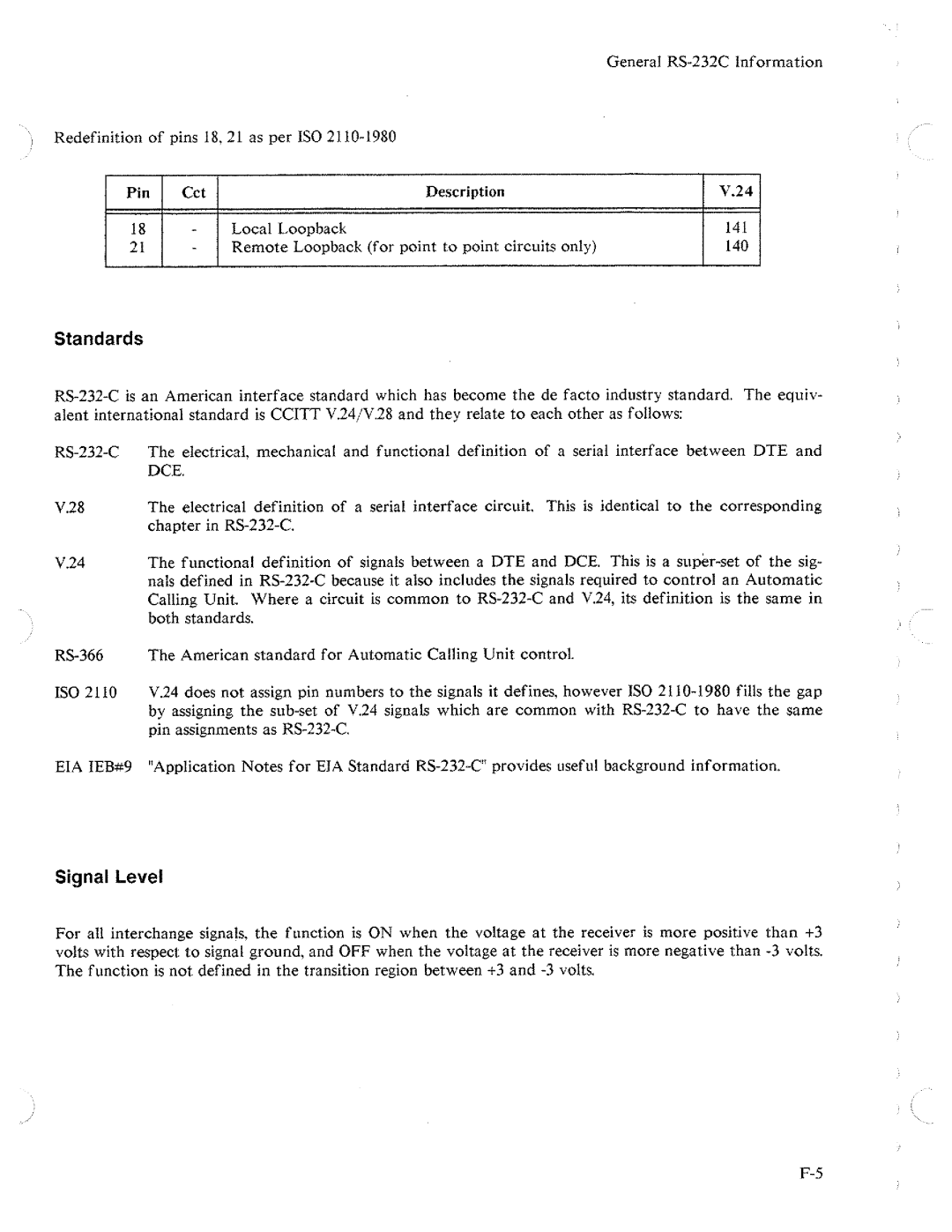 General RS-232C Information

Redefinition of pins 18, 21 as per ISO 2110-1980

| Pin | Cct | Description | V.24 |
|---|---|---|---|
| 18 | - | Local Loopback | 141 |
| 21 | - | Remote Loopback (for point to point circuits only) | 140 |

Standards

RS-232-C is an American interface standard which has become the de facto industry standard. The equivalent international standard is CCITT V.24/V.28 and they relate to each other as follows:

RS-232-C The electrical, mechanical and functional definition of a serial interface between DTE and DCE.

V.28 The electrical definition of a serial interface circuit. This is identical to the corresponding chapter in RS-232-C.

V.24 The functional definition of signals between a DTE and DCE. This is a super-set of the signals defined in RS-232-C because it also includes the signals required to control an Automatic Calling Unit. Where a circuit is common to RS-232-C and V.24, its definition is the same in both standards.

RS-366 The American standard for Automatic Calling Unit control.

ISO 2110 V.24 does not assign pin numbers to the signals it defines, however ISO 2110-1980 fills the gap by assigning the sub-set of V.24 signals which are common with RS-232-C to have the same pin assignments as RS-232-C.

EIA IEB#9 "Application Notes for EIA Standard RS-232-C" provides useful background information.

Signal Level

For all interchange signals, the function is ON when the voltage at the receiver is more positive than +3 volts with respect to signal ground, and OFF when the voltage at the receiver is more negative than -3 volts. The function is not defined in the transition region between +3 and -3 volts.

F-5